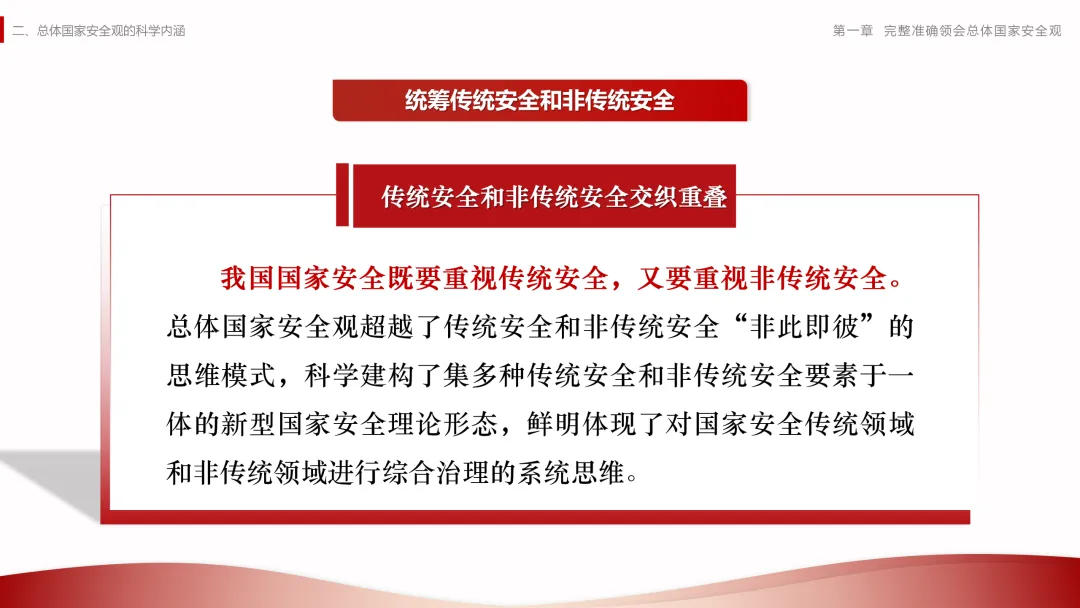 二、总体国家安全观的科学内涵

第一章　完整准确领会总体国家安全观

统筹传统安全和非传统安全

传统安全和非传统安全交织重叠

我国国家安全既要重视传统安全，又要重视非传统安全。总体国家安全观超越了传统安全和非传统安全“非此即彼”的思维模式，科学建构了集多种传统安全和非传统安全要素于一体的新型国家安全理论形态，鲜明体现了对国家安全传统领域和非传统领域进行综合治理的系统思维。